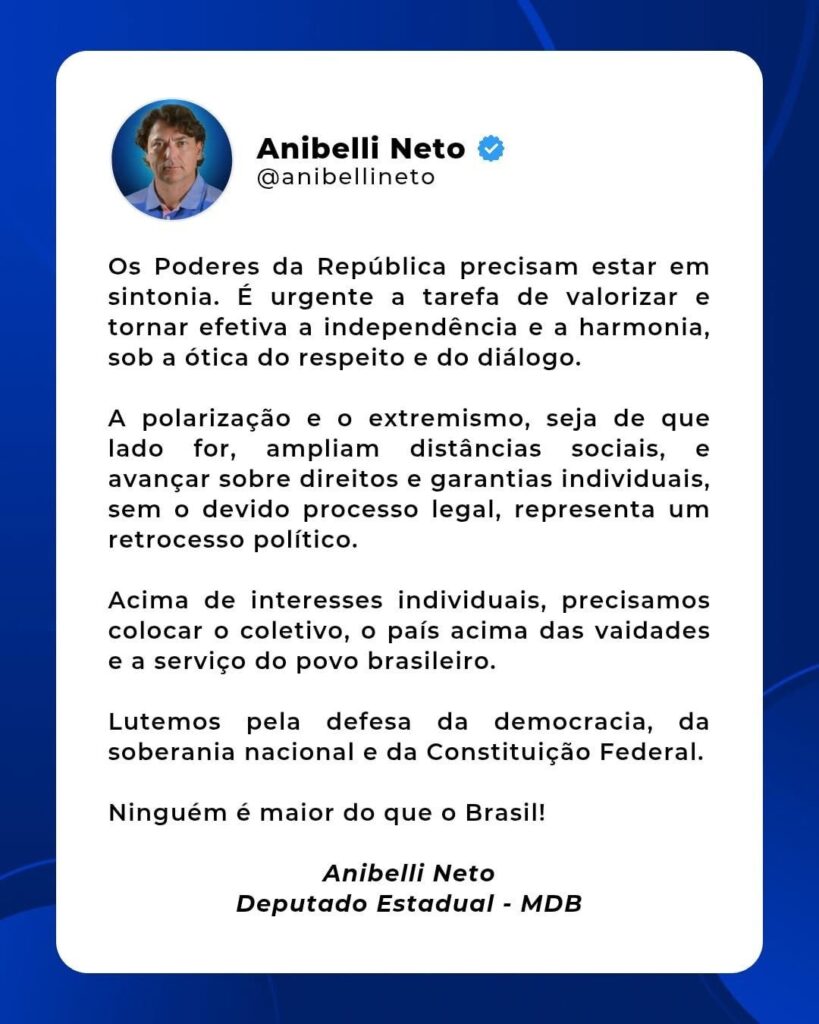 Anibelli Neto
@anibellineto

Os Poderes da República precisam estar em sintonia. É urgente a tarefa de valorizar e tornar efetiva a independência e a harmonia, sob a ótica do respeito e do diálogo.

A polarização e o extremismo, seja de que lado for, ampliam distâncias sociais, e avançar sobre direitos e garantias individuais, sem o devido processo legal, representa um retrocesso político.

Acima de interesses individuais, precisamos colocar o coletivo, o país acima das vaidades e a serviço do povo brasileiro.

Lutemos pela defesa da democracia, da soberania nacional e da Constituição Federal.

Ninguém é maior do que o Brasil!

Anibelli Neto
Deputado Estadual - MDB